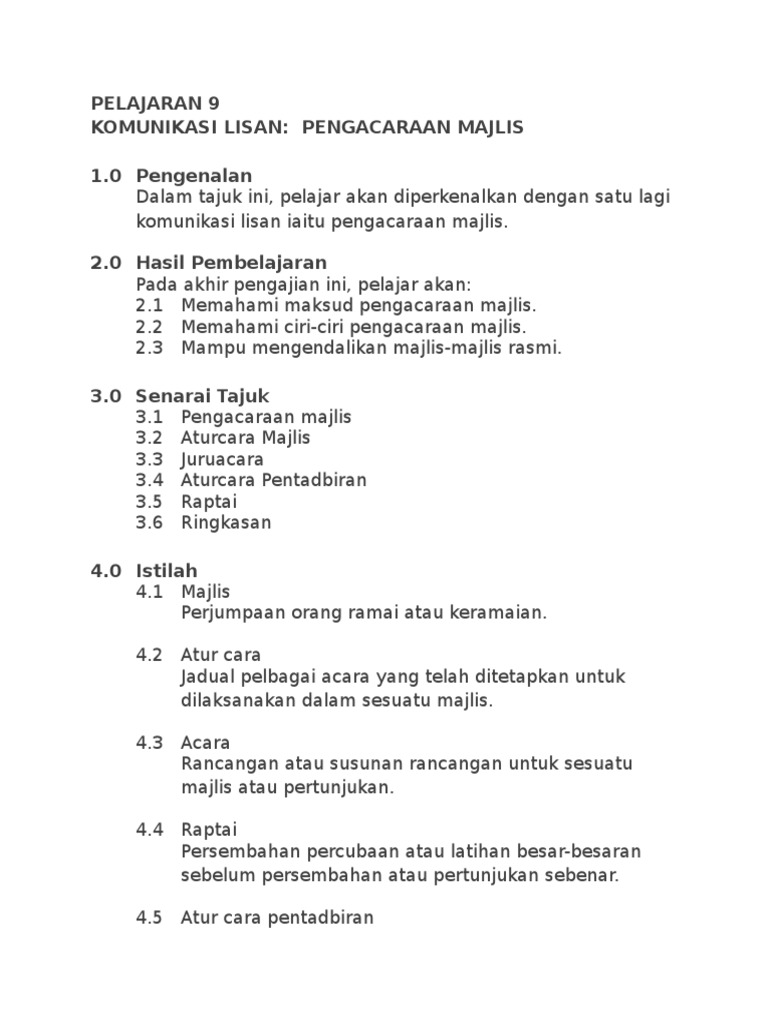 PELAJARAN 9
KOMUNIKASI LISAN: PENGACARAAN MAJLIS

1.0 Pengenalan
Dalam tajuk ini, pelajar akan diperkenalkan dengan satu lagi komunikasi lisan iaitu pengacaraan majlis.

2.0 Hasil Pembelajaran
Pada akhir pengajian ini, pelajar akan:
2.1 Memahami maksud pengacaraan majlis.
2.2 Memahami ciri-ciri pengacaraan majlis.
2.3 Mampu mengendalikan majlis-majlis rasmi.

3.0 Senarai Tajuk
3.1 Pengacaraan majlis
3.2 Aturcara Majlis
3.3 Juruacara
3.4 Aturcara Pentadbiran
3.5 Raptai
3.6 Ringkasan

4.0 Istilah
4.1 Majlis
Perjumpaan orang ramai atau keramaian.

4.2 Atur cara
Jadual pelbagai acara yang telah ditetapkan untuk dilaksanakan dalam sesuatu majlis.

4.3 Acara
Rancangan atau susunan rancangan untuk sesuatu majlis atau pertunjukan.

4.4 Raptai
Persembahan percubaan atau latihan besar-besaran sebelum persembahan atau pertunjukan sebenar.

4.5 Atur cara pentadbiran